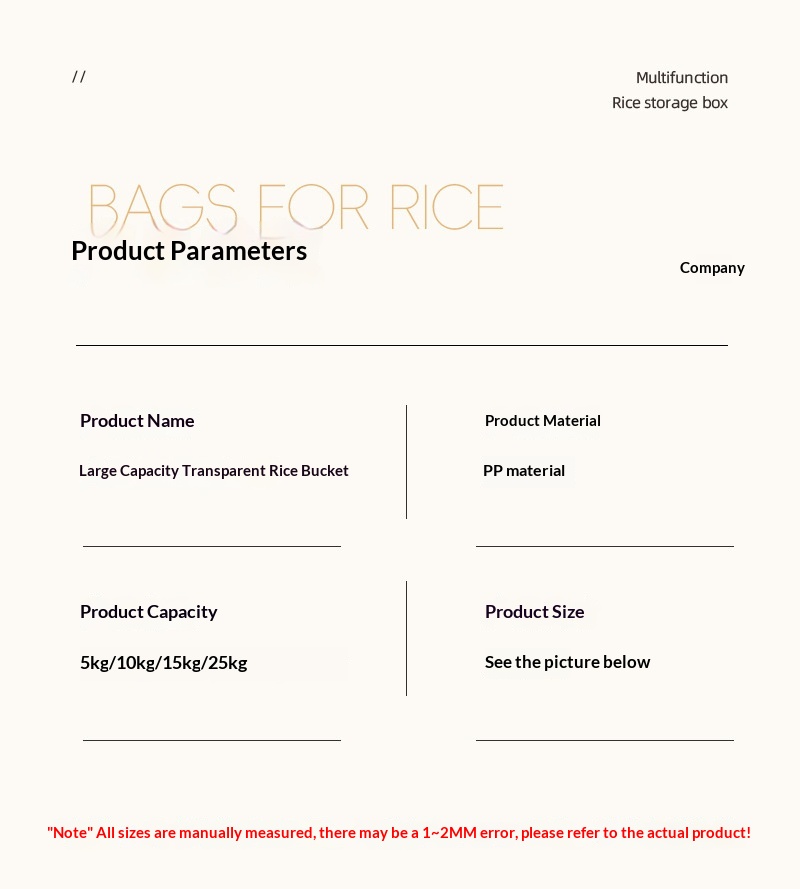 //

Multifunction
Rice storage box

BAGS FOR RICE

Product Parameters

Company

Product Name

Large Capacity Transparent Rice Bucket

Product Material

PP material

Product Capacity

5kg/10kg/15kg/25kg

Product Size

See the picture below

"Note" All sizes are manually measured, there may be a 1~2MM error, please refer to the actual product!